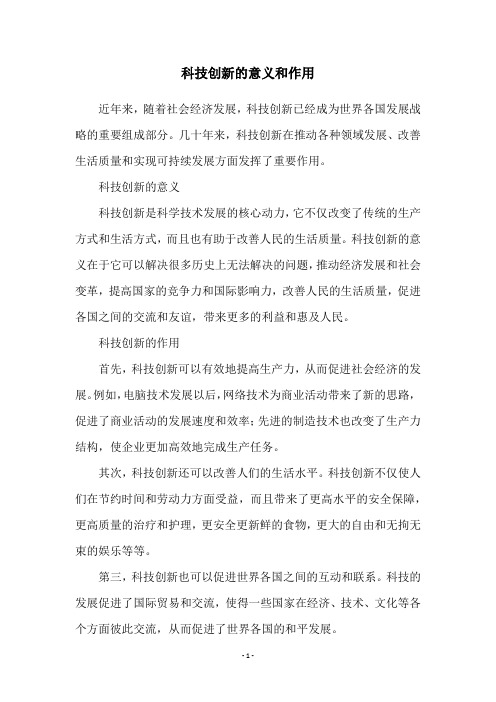 科技创新的意义和作用

近年来，随着社会经济发展，科技创新已经成为世界各国发展战略的重要组成部分。几十年来，科技创新在推动各种领域发展、改善生活质量和实现可持续发展方面发挥了重要作用。

科技创新的意义

科技创新是科学技术发展的核心动力，它不仅改变了传统的生产方式和生活方式，而且也有助于改善人民的生活质量。科技创新的意义在于它可以解决很多历史上无法解决的问题，推动经济发展和社会变革，提高国家的竞争力和国际影响力，改善人民的生活质量，促进各国之间的交流和友谊，带来更多的利益和惠及人民。

科技创新的作用

首先，科技创新可以有效地提高生产力，从而促进社会经济的发展。例如，电脑技术发展以后，网络技术为商业活动带来了新的思路，促进了商业活动的发展速度和效率；先进的制造技术也改变了生产力结构，使企业更加高效地完成生产任务。

其次，科技创新还可以改善人们的生活水平。科技创新不仅使人们在节约时间和劳动力方面受益，而且带来了更高水平的安全保障，更高质量的治疗和护理，更安全更新鲜的食物，更大的自由和无拘无束的娱乐等等。

第三，科技创新也可以促进世界各国之间的互动和联系。科技的发展促进了国际贸易和交流，使得一些国家在经济、技术、文化等各个方面彼此交流，从而促进了世界各国的和平发展。

- 1 -